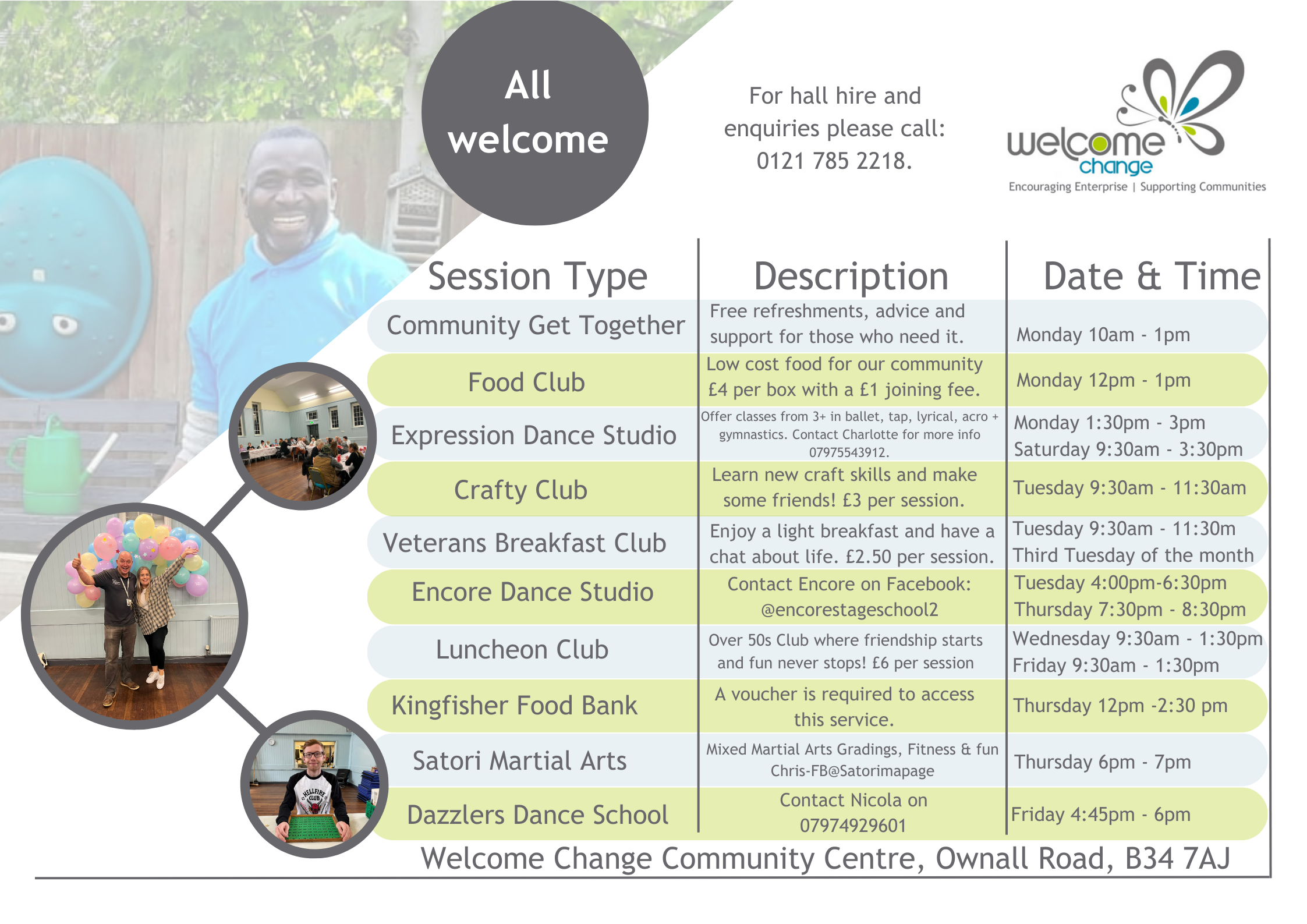 All welcome

For hall hire and enquiries please call: 0121 785 2218.

welcome change
Encouraging Enterprise | Supporting Communities

| Session Type | Description | Date & Time |
|---|---|---|
| Community Get Together | Free refreshments, advice and support for those who need it. | Monday 10am - 1pm |
| Food Club | Low cost food for our community £4 per box with a £1 joining fee. | Monday 12pm - 1pm |
| Expression Dance Studio | Offer classes from 3+ in ballet, tap, lyrical, acro + gymnastics. Contact Charlotte for more info 07975543912. | Monday 1:30pm - 3pm Saturday 9:30am - 3:30pm |
| Crafty Club | Learn new craft skills and make some friends! £3 per session. | Tuesday 9:30am - 11:30am |
| Veterans Breakfast Club | Enjoy a light breakfast and have a chat about life. £2.50 per session. | Tuesday 9:30am - 11:30m Third Tuesday of the month |
| Encore Dance Studio | Contact Encore on Facebook: @encorestageschool2 | Tuesday 4:00pm-6:30pm Thursday 7:30pm - 8:30pm |
| Luncheon Club | Over 50s Club where friendship starts and fun never stops! £6 per session | Wednesday 9:30am - 1:30pm Friday 9:30am - 1:30pm |
| Kingfisher Food Bank | A voucher is required to access this service. | Thursday 12pm -2:30 pm |
| Satori Martial Arts | Mixed Martial Arts Gradings, Fitness & fun Chris-FB@Satorimapage | Thursday 6pm - 7pm |
| Dazzlers Dance School | Contact Nicola on 07974929601 | Friday 4:45pm - 6pm |

Welcome Change Community Centre, Ownall Road, B34 7AJ